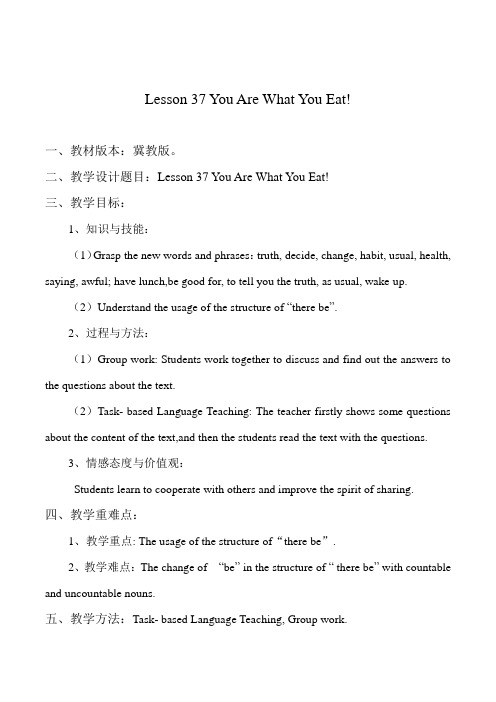 Lesson 37 You Are What You Eat!

一、教材版本：冀教版。

二、教学设计题目：Lesson 37 You Are What You Eat!

三、教学目标：

1、知识与技能：

（1）Grasp the new words and phrases: truth, decide, change, habit, usual, health, saying, awful; have lunch,be good for, to tell you the truth, as usual, wake up.

（2）Understand the usage of the structure of “there be”.

2、过程与方法：

（1）Group work: Students work together to discuss and find out the answers to the questions about the text.

（2）Task- based Language Teaching: The teacher firstly shows some questions about the content of the text,and then the students read the text with the questions.

3、情感态度与价值观：

Students learn to cooperate with others and improve the spirit of sharing.

四、教学重难点：

1、教学重点: The usage of the structure of “there be”.

2、教学难点：The change of “be” in the structure of “there be” with countable and uncountable nouns.

五、教学方法：Task- based Language Teaching, Group work.